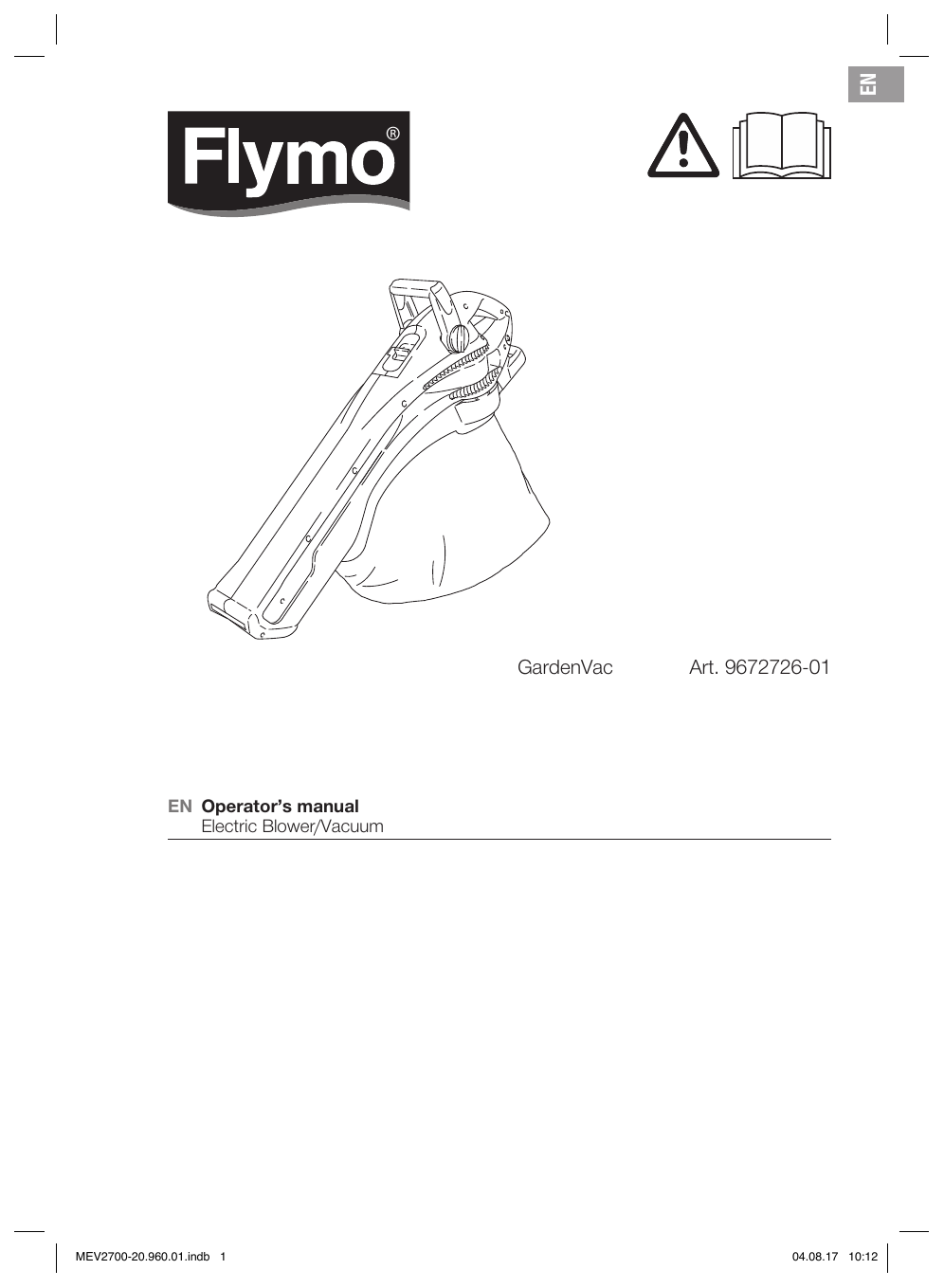 EN

Flymo®

GardenVac Art. 9672726-01

EN Operator's manual
Electric Blower/Vacuum

MEV2700-20.960.01.indb 1 04.08.17 10:12